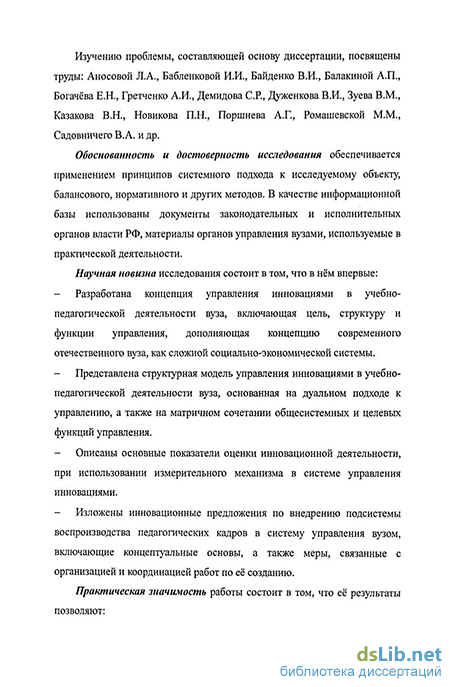 Изучению проблемы, составляющей основу диссертации, посвящены труды: Аносовой Л.А., Бабленковой И.И., Байденко В.И., Балакиной А.П., Богачёва Е.Н., Гретченко А.И., Демидова С.Р., Дуженкова В.И., Зуева В.М., Казакова В.Н., Новикова П.Н., Поршнева А.Г., Ромашевской М.М., Садовничего В.А. и др.

Обоснованность и достоверность исследования обеспечивается применением принципов системного подхода к исследуемому объекту, балансового, нормативного и других методов. В качестве информационной базы использованы документы законодательных и исполнительных органов власти РФ, материалы органов управления вузами, используемые в практической деятельности.

Научная новизна исследования состоит в том, что в нём впервые:

– Разработана концепция управления инновациями в учебно-педагогической деятельности вуза, включающая цель, структуру и функции управления, дополняющая концепцию современного отечественного вуза, как сложной социально-экономической системы.

– Представлена структурная модель управления инновациями в учебно-педагогической деятельности вуза, основанная на дуальном подходе к управлению, а также на матричном сочетании общесистемных и целевых функций управления.

– Описаны основные показатели оценки инновационной деятельности, при использовании измерительного механизма в системе управления инновациями.

– Изложены инновационные предложения по внедрению подсистемы воспроизводства педагогических кадров в систему управления вузом, включающие концептуальные основы, а также меры, связанные с организацией и координацией работ по её созданию.

Практическая значимость работы состоит в том, что её результаты позволяют:

dsLib.net
библиотека диссертаций